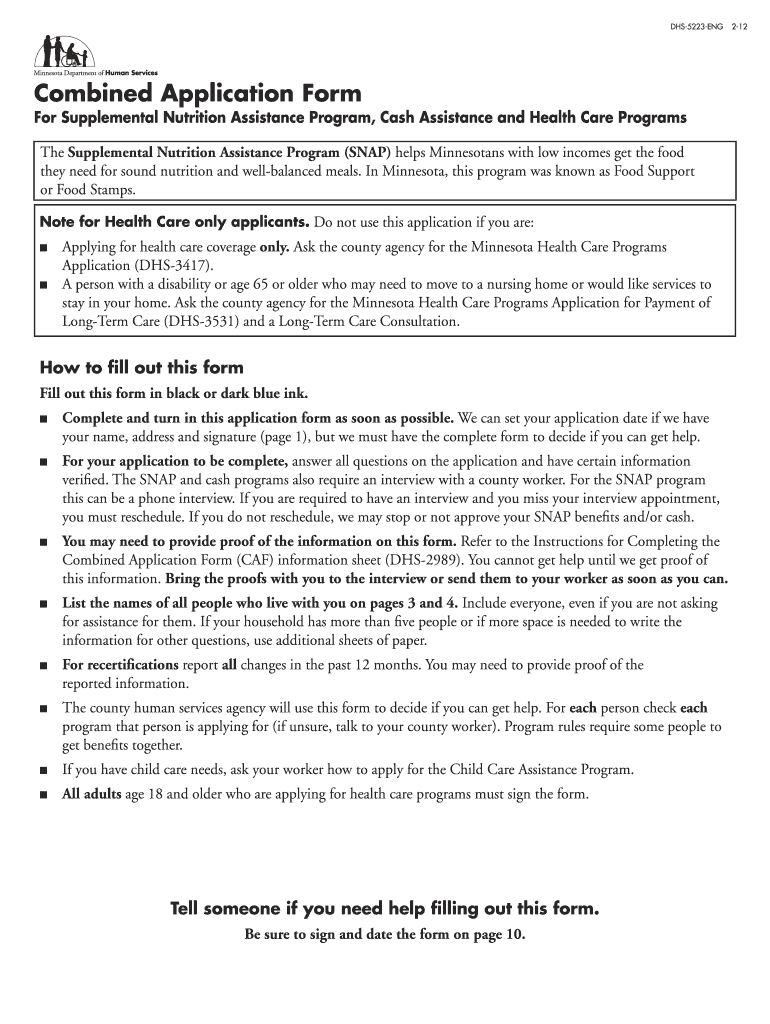 DHS-5223-ENG 2-12

Minnesota Department of Human Services

Combined Application Form

For Supplemental Nutrition Assistance Program, Cash Assistance and Health Care Programs

The Supplemental Nutrition Assistance Program (SNAP) helps Minnesotans with low incomes get the food they need for sound nutrition and well-balanced meals. In Minnesota, this program was known as Food Support or Food Stamps.

Note for Health Care only applicants. Do not use this application if you are:

■ Applying for health care coverage only. Ask the county agency for the Minnesota Health Care Programs Application (DHS-3417).
■ A person with a disability or age 65 or older who may need to move to a nursing home or would like services to stay in your home. Ask the county agency for the Minnesota Health Care Programs Application for Payment of Long-Term Care (DHS-3531) and a Long-Term Care Consultation.

How to fill out this form

Fill out this form in black or dark blue ink.

■ Complete and turn in this application form as soon as possible. We can set your application date if we have your name, address and signature (page 1), but we must have the complete form to decide if you can get help.
■ For your application to be complete, answer all questions on the application and have certain information verified. The SNAP and cash programs also require an interview with a county worker. For the SNAP program this can be a phone interview. If you are required to have an interview and you miss your interview appointment, you must reschedule. If you do not reschedule, we may stop or not approve your SNAP benefits and/or cash.
■ You may need to provide proof of the information on this form. Refer to the Instructions for Completing the Combined Application Form (CAF) information sheet (DHS-2989). You cannot get help until we get proof of this information. Bring the proofs with you to the interview or send them to your worker as soon as you can.
■ List the names of all people who live with you on pages 3 and 4. Include everyone, even if you are not asking for assistance for them. If your household has more than five people or if more space is needed to write the information for other questions, use additional sheets of paper.
■ For recertifications report all changes in the past 12 months. You may need to provide proof of the reported information.
■ The county human services agency will use this form to decide if you can get help. For each person check each program that person is applying for (if unsure, talk to your county worker). Program rules require some people to get benefits together.
■ If you have child care needs, ask your worker how to apply for the Child Care Assistance Program.
■ All adults age 18 and older who are applying for health care programs must sign the form.

Tell someone if you need help filling out this form.

Be sure to sign and date the form on page 10.